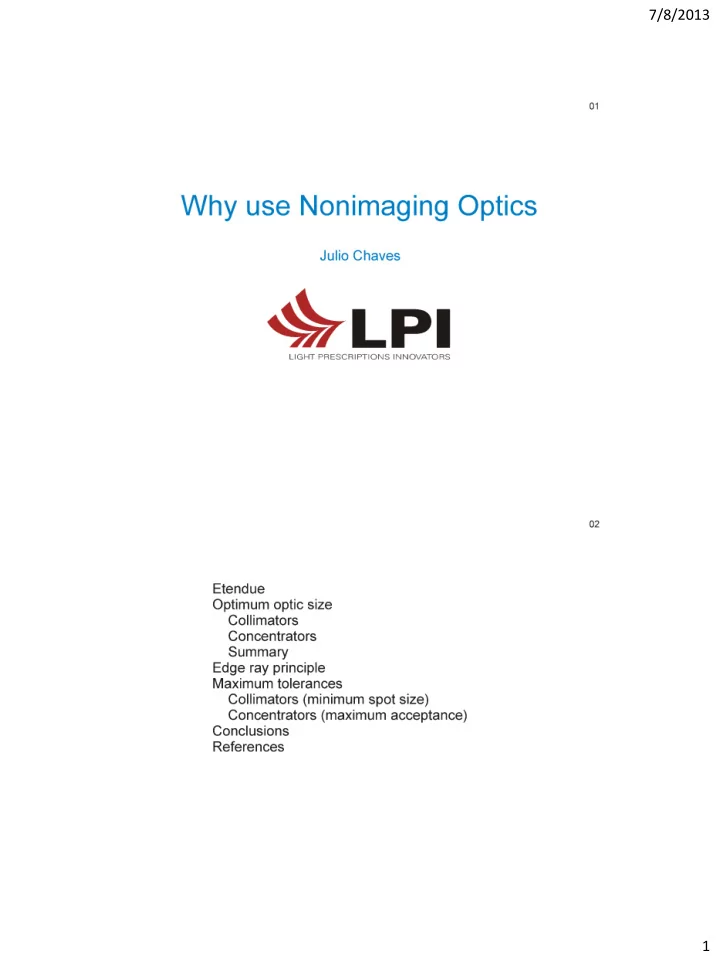 7/8/2013

01

Why use Nonimaging Optics

Julio Chaves

LPI
LIGHT PRESCRIPTIONS INNOVATORS

02

Etendue
Optimum optic size
Collimators
Concentrators
Summary
Edge ray principle
Maximum tolerances
Collimators (minimum spot size)
Concentrators (maximum acceptance)
Conclusions
References

1